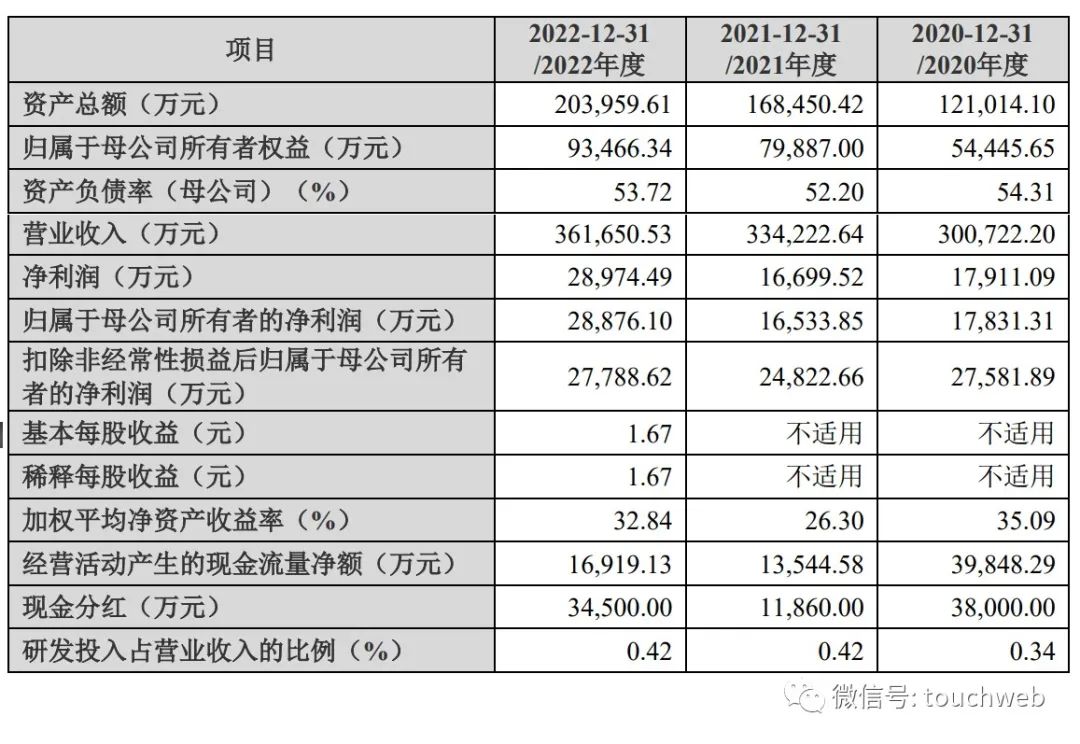 | 项目 | 2022-12-31 /2022年度 | 2021-12-31 /2021年度 | 2020-12-31 /2020年度 |
|---|---|---|---|
| 资产总额（万元） | 203,959.61 | 168,450.42 | 121,014.10 |
| 归属于母公司所有者权益（万元） | 93,466.34 | 79,887.00 | 54,445.65 |
| 资产负债率（母公司）（%） | 53.72 | 52.20 | 54.31 |
| 营业收入（万元） | 361,650.53 | 334,222.64 | 300,722.20 |
| 净利润（万元） | 28,974.49 | 16,699.52 | 17,911.09 |
| 归属于母公司所有者的净利润（万元） | 28,876.10 | 16,533.85 | 17,831.31 |
| 扣除非经常性损益后归属于母公司所有者的净利润（万元） | 27,788.62 | 24,822.66 | 27,581.89 |
| 基本每股收益（元） | 1.67 | 不适用 | 不适用 |
| 稀释每股收益（元） | 1.67 | 不适用 | 不适用 |
| 加权平均净资产收益率（%） | 32.84 | 26.30 | 35.09 |
| 经营活动产生的现金流量净额（万元） | 16,919.13 | 13,544.58 | 39,848.29 |
| 现金分红（万元） | 34,500.00 | 11,860.00 | 38,000.00 |
| 研发投入占营业收入的比例（%） | 0.42 | 0.42 | 0.34 |

微信号: touchweb